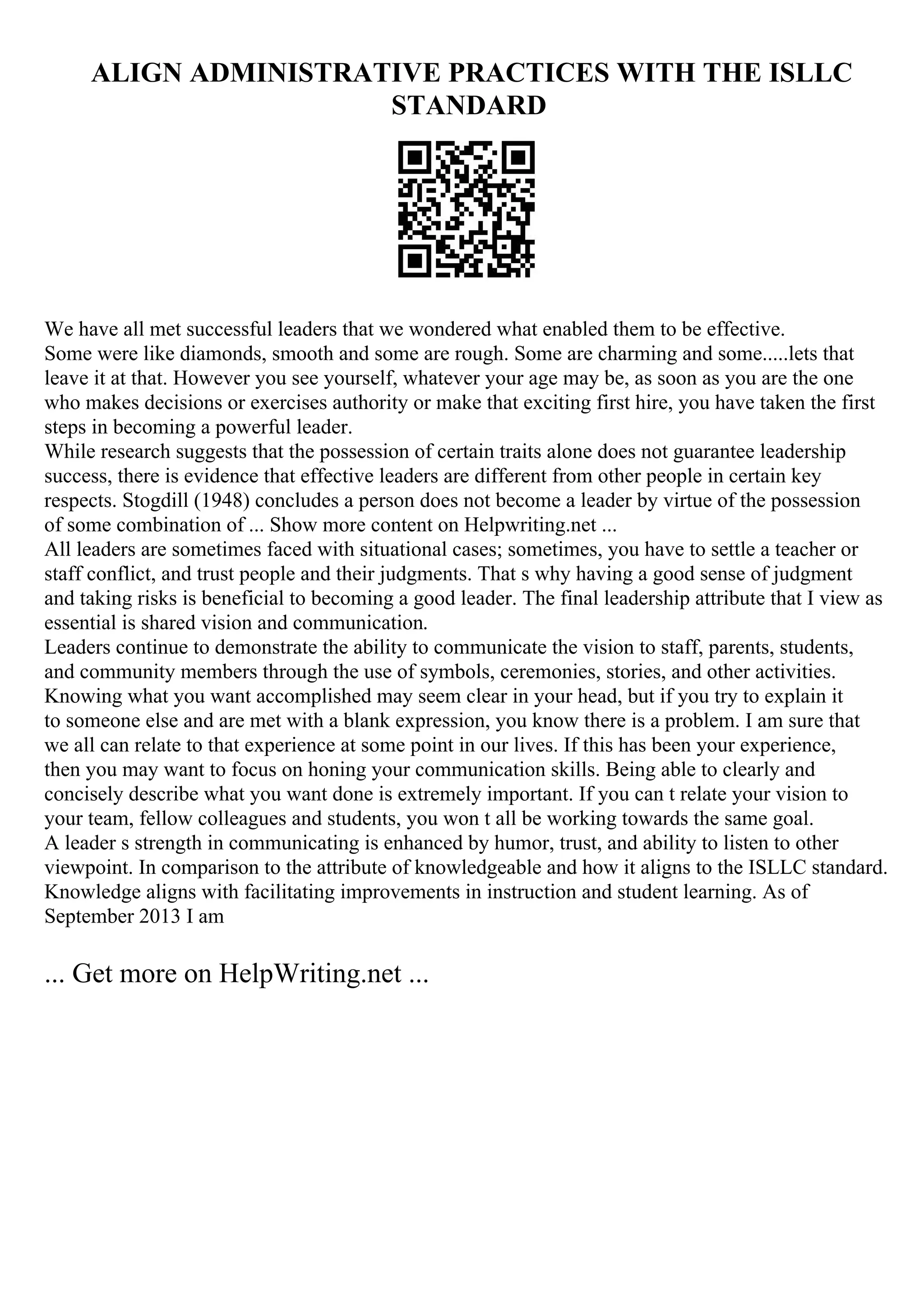 ALIGN ADMINISTRATIVE PRACTICES WITH THE ISLLC STANDARD

We have all met successful leaders that we wondered what enabled them to be effective.
Some were like diamonds, smooth and some are rough. Some are charming and some.....lets that leave it at that. However you see yourself, whatever your age may be, as soon as you are the one who makes decisions or exercises authority or make that exciting first hire, you have taken the first steps in becoming a powerful leader.
While research suggests that the possession of certain traits alone does not guarantee leadership success, there is evidence that effective leaders are different from other people in certain key respects. Stogdill (1948) concludes a person does not become a leader by virtue of the possession of some combination of ... Show more content on Helpwriting.net ...
All leaders are sometimes faced with situational cases; sometimes, you have to settle a teacher or staff conflict, and trust people and their judgments. That s why having a good sense of judgment and taking risks is beneficial to becoming a good leader. The final leadership attribute that I view as essential is shared vision and communication.
Leaders continue to demonstrate the ability to communicate the vision to staff, parents, students, and community members through the use of symbols, ceremonies, stories, and other activities. Knowing what you want accomplished may seem clear in your head, but if you try to explain it to someone else and are met with a blank expression, you know there is a problem. I am sure that we all can relate to that experience at some point in our lives. If this has been your experience, then you may want to focus on honing your communication skills. Being able to clearly and concisely describe what you want done is extremely important. If you can t relate your vision to your team, fellow colleagues and students, you won t all be working towards the same goal.
A leader s strength in communicating is enhanced by humor, trust, and ability to listen to other viewpoint. In comparison to the attribute of knowledgeable and how it aligns to the ISLLC standard. Knowledge aligns with facilitating improvements in instruction and student learning. As of September 2013 I am

... Get more on HelpWriting.net ...